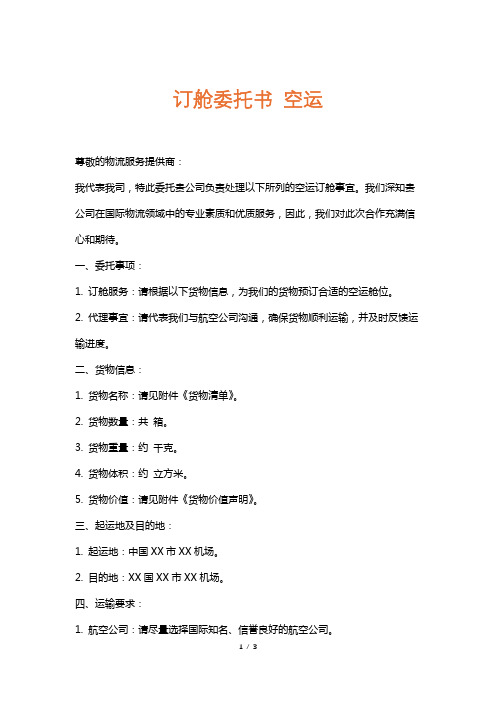 订舱委托书 空运

尊敬的物流服务提供商：

我代表我司，特此委托贵公司负责处理以下所列的空运订舱事宜。我们深知贵公司在国际物流领域中的专业素质和优质服务，因此，我们对此次合作充满信心和期待。

一、委托事项：

1. 订舱服务：请根据以下货物信息，为我们的货物预订合适的空运舱位。

2. 代理事宜：请代表我们与航空公司沟通，确保货物顺利运输，并及时反馈运输进度。

二、货物信息：

1. 货物名称：请见附件《货物清单》。

2. 货物数量：共 箱。

3. 货物重量：约 千克。

4. 货物体积：约 立方米。

5. 货物价值：请见附件《货物价值声明》。

三、起运地及目的地：

1. 起运地：中国 XX 市 XX 机场。

2. 目的地：XX 国 XX 市 XX 机场。

四、运输要求：

1. 航空公司：请尽量选择国际知名、信誉良好的航空公司。

1 / 3